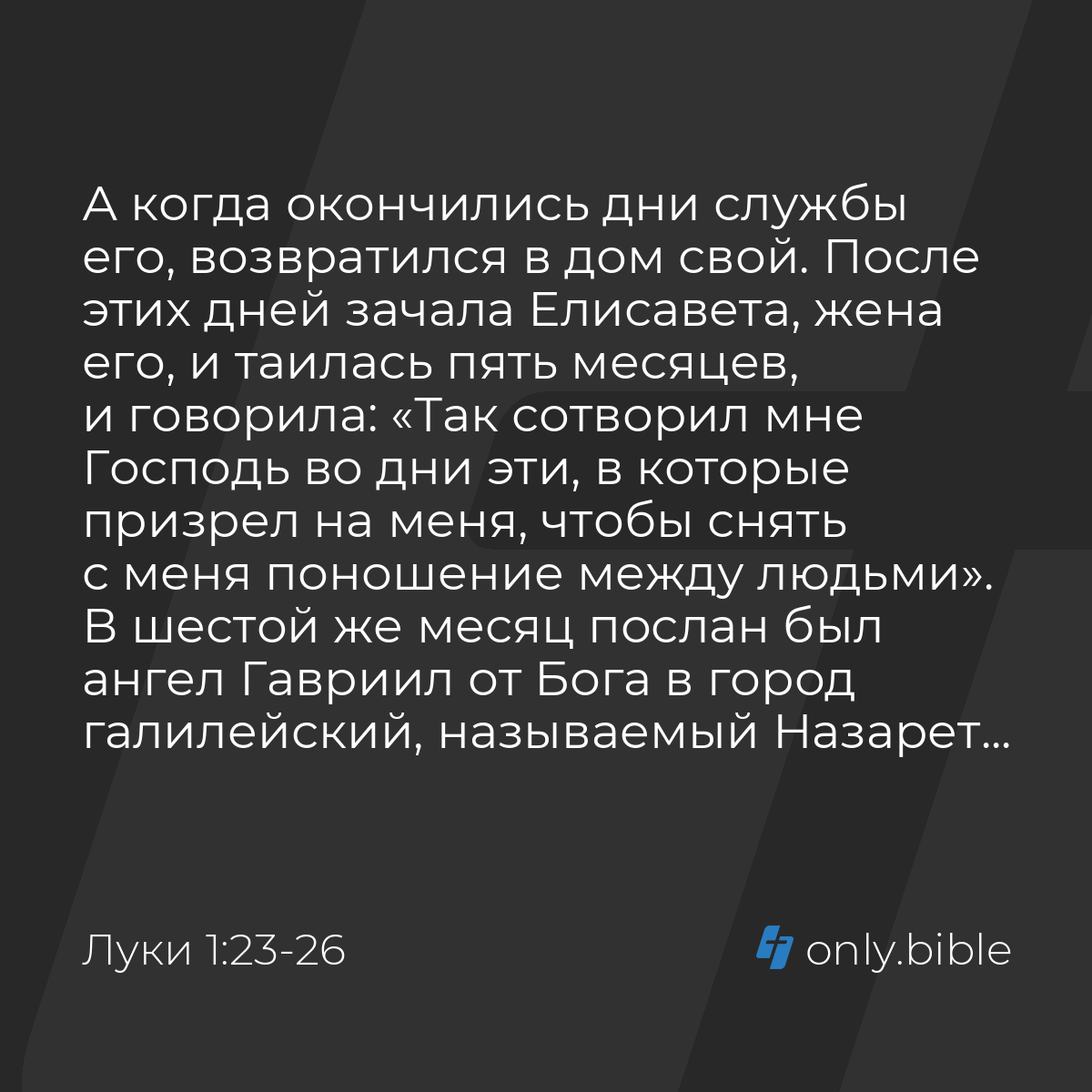 А когда окончились дни службы его, возвратился в дом свой. После этих дней зачала Елисавета, жена его, и таилась пять месяцев, и говорила: «Так сотворил мне Господь во дни эти, в которые призрел на меня, чтобы снять с меня поношение между людьми». В шестой же месяц послан был ангел Гавриил от Бога в город галилейский, называемый Назарет...

Луки 1:23-26

only.bible